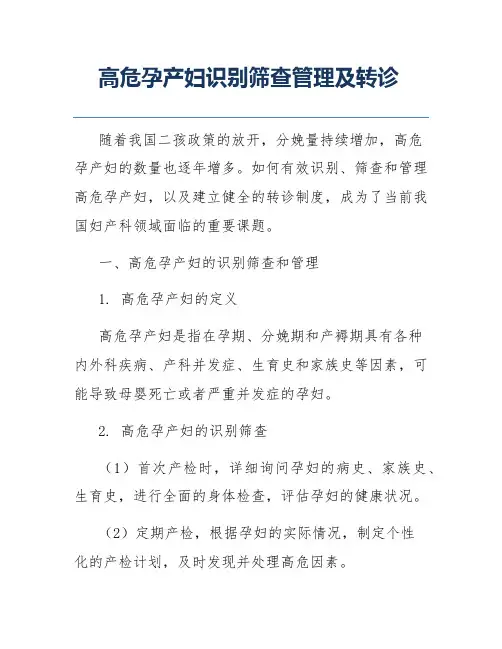 高危孕产妇识别筛查管理及转诊

随着我国二孩政策的放开，分娩量持续增加，高危孕产妇的数量也逐年增多。如何有效识别、筛查和管理高危孕产妇，以及建立健全的转诊制度，成为了当前我国妇产科领域面临的重要课题。

一、高危孕产妇的识别筛查和管理

1. 高危孕产妇的定义

高危孕产妇是指在孕期、分娩期和产褥期具有各种内外科疾病、产科并发症、生育史和家族史等因素，可能导致母婴死亡或者严重并发症的孕妇。

2. 高危孕产妇的识别筛查

（1）首次产检时，详细询问孕妇的病史、家族史、生育史，进行全面的身体检查，评估孕妇的健康状况。

（2）定期产检，根据孕妇的实际情况，制定个性化的产检计划，及时发现并处理高危因素。